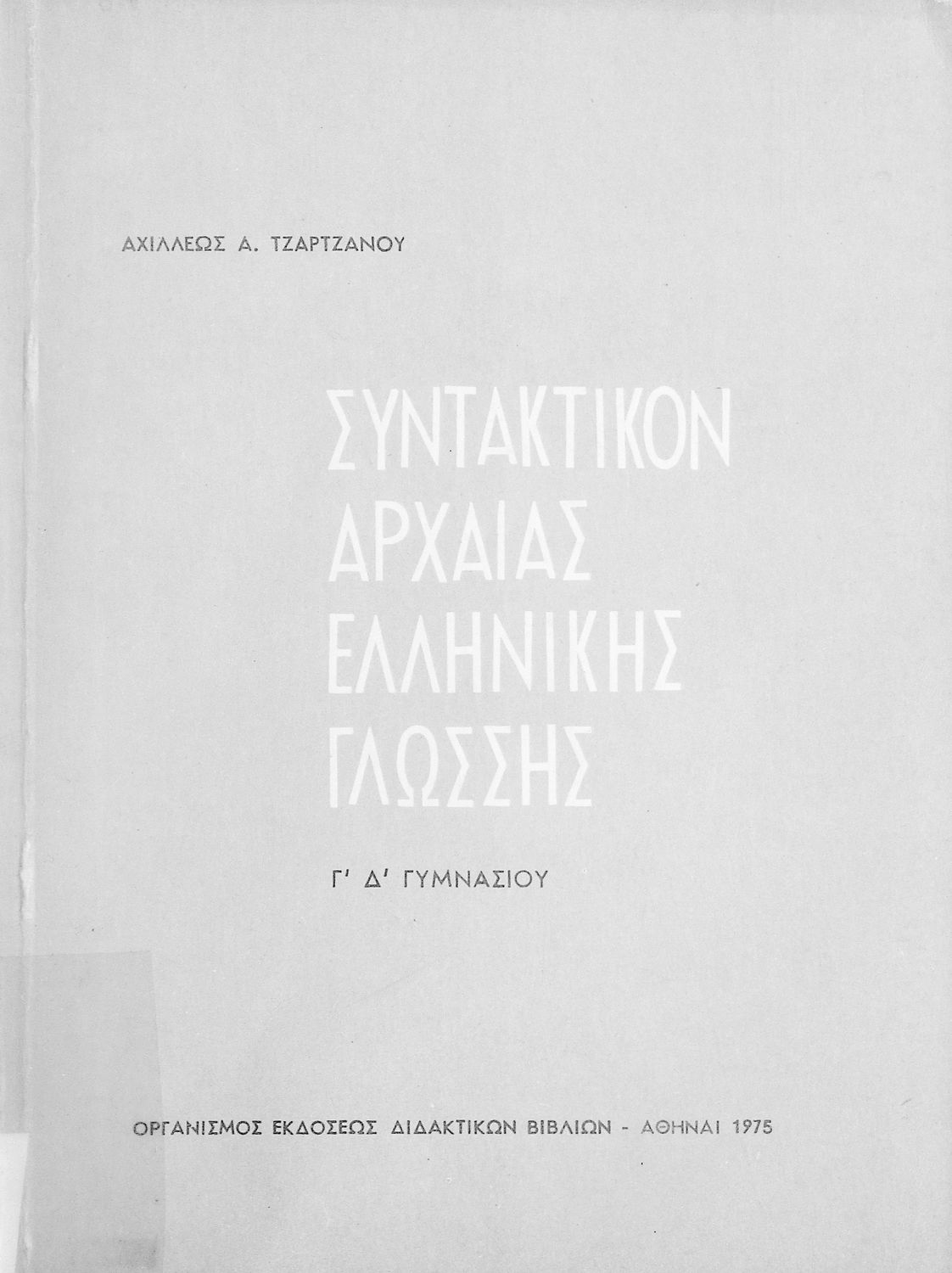 ΑΧΙΛΛΕΩΣ Α. ΤΖΑΡΤΖΑΝΟΥ

ΣΥΝΤΑΚΤΙΚΟΝ
ΑΡΧΑΙΑΣ
ΕΛΛΗΝΙΚΗΣ
ΓΛΩΣΣΗΣ

Γ' Δ' ΓΥΜΝΑΣΙΟΥ

ΟΡΓΑΝΙΣΜΟΣ ΕΚΔΟΣΕΩΣ ΔΙΔΑΚΤΙΚΩΝ ΒΙΒΛΙΩΝ - ΑΘΗΝΑΙ 1975